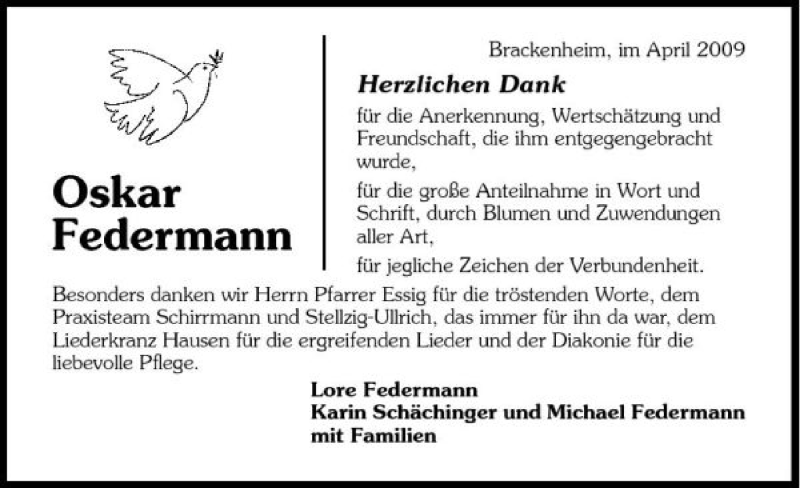 Oskar
Federmann

Brackenheim, im April 2009

Herzlichen Dank

für die Anerkennung, Wertschätzung und Freundschaft, die ihm entgegengebracht wurde,

für die große Anteilnahme in Wort und Schrift, durch Blumen und Zuwendungen aller Art,

für jegliche Zeichen der Verbundenheit.

Besonders danken wir Herrn Pfarrer Essig für die tröstenden Worte, dem Praxisteam Schirrmann und Stellzig-Ullrich, das immer für ihn da war, dem Liederkranz Hausen für die ergreifenden Lieder und der Diakonie für die liebevolle Pflege.

Lore Federmann
Karin Schächinger und Michael Federmann
mit Familien